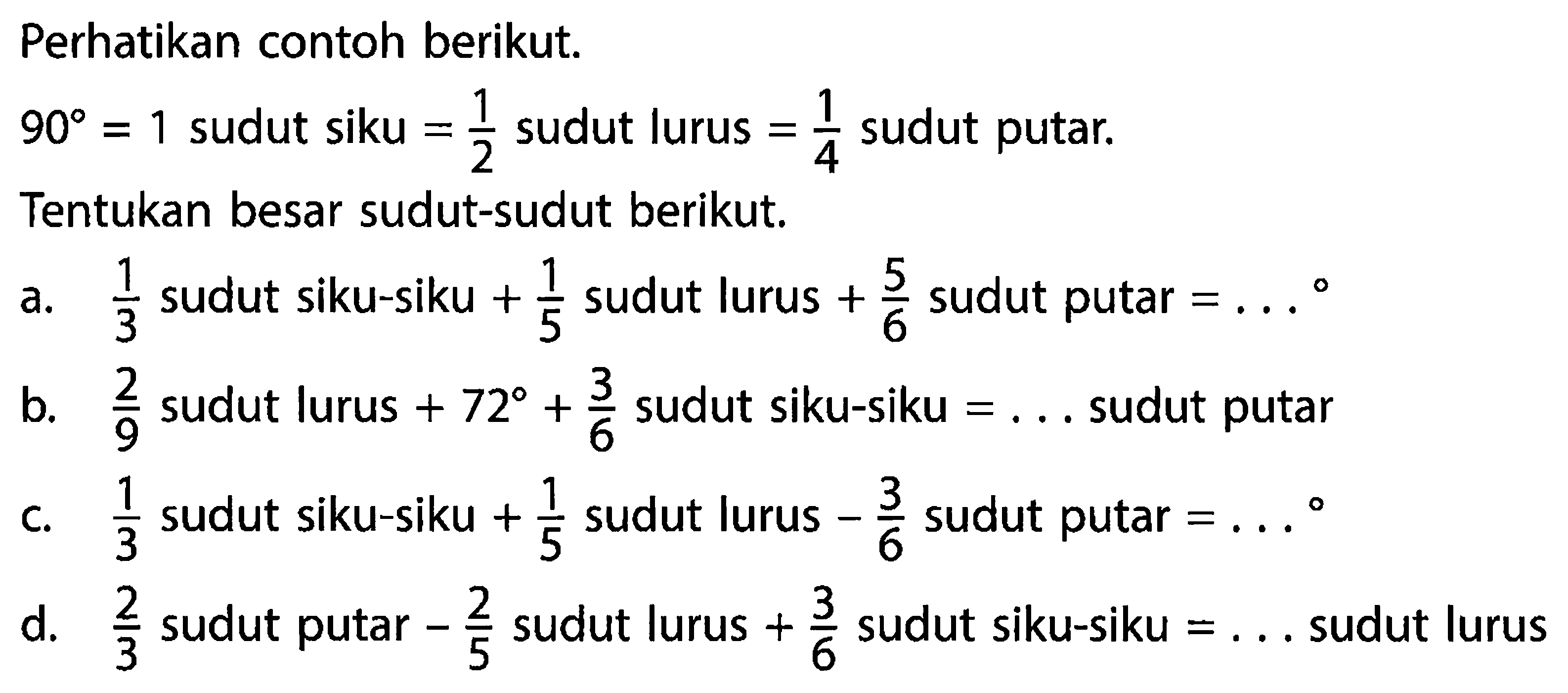 Perhatikan contoh berikut.

$90^\circ = 1$ sudut siku $= \frac{1}{2}$ sudut lurus $= \frac{1}{4}$ sudut putar.

Tentukan besar sudut-sudut berikut.

a. $\frac{1}{3}$ sudut siku-siku $+ \frac{1}{5}$ sudut lurus $+ \frac{5}{6}$ sudut putar $= \ldots^\circ$

b. $\frac{2}{9}$ sudut lurus $+ 72^\circ + \frac{3}{6}$ sudut siku-siku $= \ldots$ sudut putar

c. $\frac{1}{3}$ sudut siku-siku $+ \frac{1}{5}$ sudut lurus $- \frac{3}{6}$ sudut putar $= \ldots^\circ$

d. $\frac{2}{3}$ sudut putar $- \frac{2}{5}$ sudut lurus $+ \frac{3}{6}$ sudut siku-siku $= \ldots$ sudut lurus